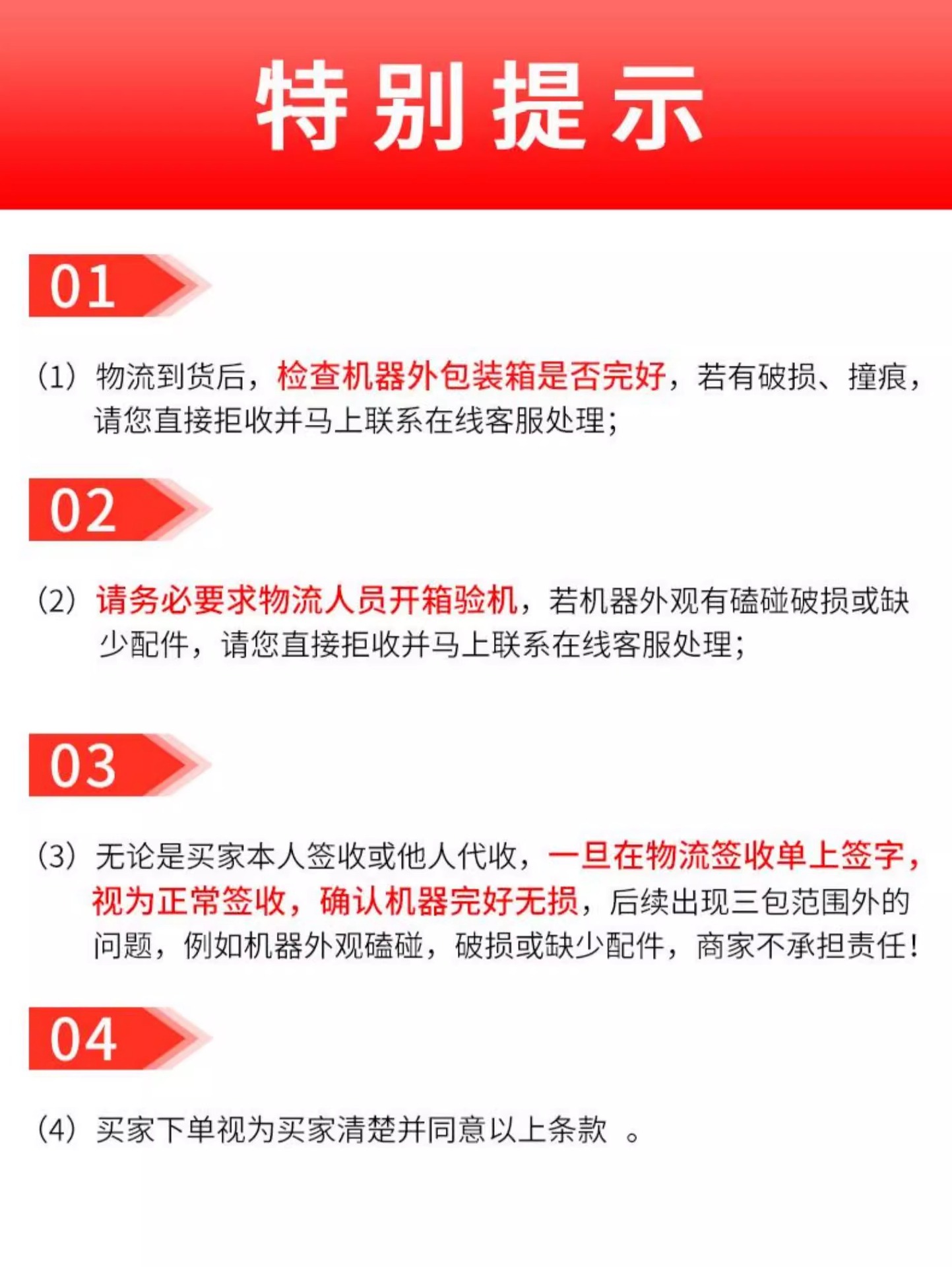 特别提示

01

(1)物流到货后，检查机器外包装箱是否完好，若有破损、撞痕，请您直接拒收并马上联系在线客服处理；

02

(2)请务必要求物流人员开箱验机，若机器外观有磕碰破损或缺少配件，请您直接拒收并马上联系在线客服处理；

03

(3)无论是买家本人签收或他人代收，一旦在物流签收单上签字，视为正常签收，确认机器完好无损，后续出现三包范围外的问题，例如机器外观磕碰，破损或缺少配件，商家不承担责任！

04

(4)买家下单视为买家清楚并同意以上条款。